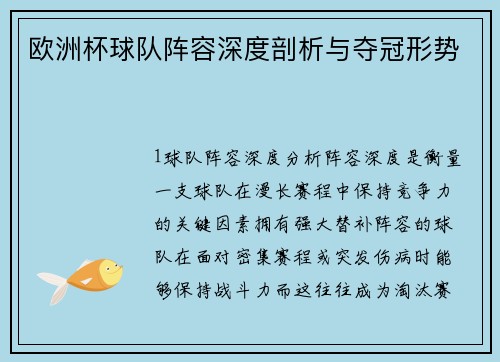 欧洲杯球队阵容深度剖析与夺冠形势

1球队阵容深度分析阵容深度是衡量一支球队在漫长赛程中保持竞争力的关键因素拥有强大替补阵容的球队在面对密集赛程或突发伤病时能够保持战斗力而这往往成为淘汰赛